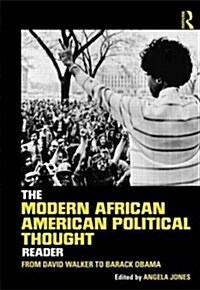 R

THE
MODERN AFRICAN AMERICAN POLITICAL THOUGHT
READER
FROM DAVID WALKER TO BARACK OBAMA

Edited by ANGELA JONES